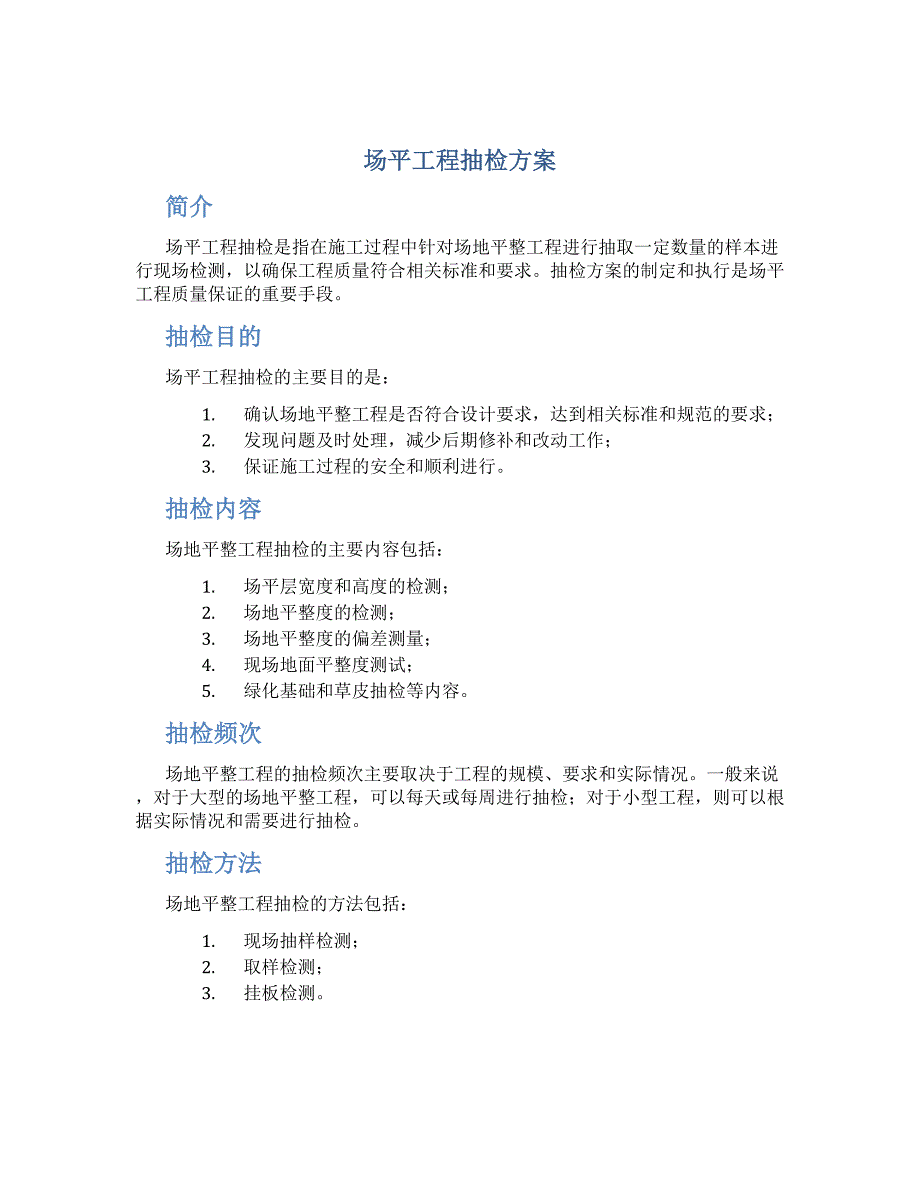 场平工程抽检方案

简介

场平工程抽检是指在施工过程中针对场地平整工程进行抽取一定数量的样本进行现场检测，以确保工程质量符合相关标准和要求。抽检方案的制定和执行是场平工程质量保证的重要手段。

抽检目的

场平工程抽检的主要目的是：

1. 确认场地平整工程是否符合设计要求，达到相关标准和规范的要求；
2. 发现问题及时处理，减少后期修补和改动工作；
3. 保证施工过程的安全和顺利进行。

抽检内容

场地平整工程抽检的主要内容包括：

1. 场平层宽度和高度的检测；
2. 场地平整度的检测；
3. 场地平整度的偏差测量；
4. 现场地面平整度测试；
5. 绿化基础和草皮抽检等内容。

抽检频次

场地平整工程的抽检频次主要取决于工程的规模、要求和实际情况。一般来说，对于大型的场地平整工程，可以每天或每周进行抽检；对于小型工程，则可以根据实际情况和需要进行抽检。

抽检方法

场地平整工程抽检的方法包括：

1. 现场抽样检测；
2. 取样检测；
3. 挂板检测。